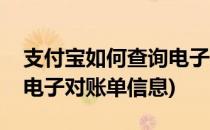 支付宝如何查询电子
电子对账单信息)